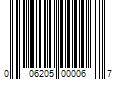 0 06205 00006 7